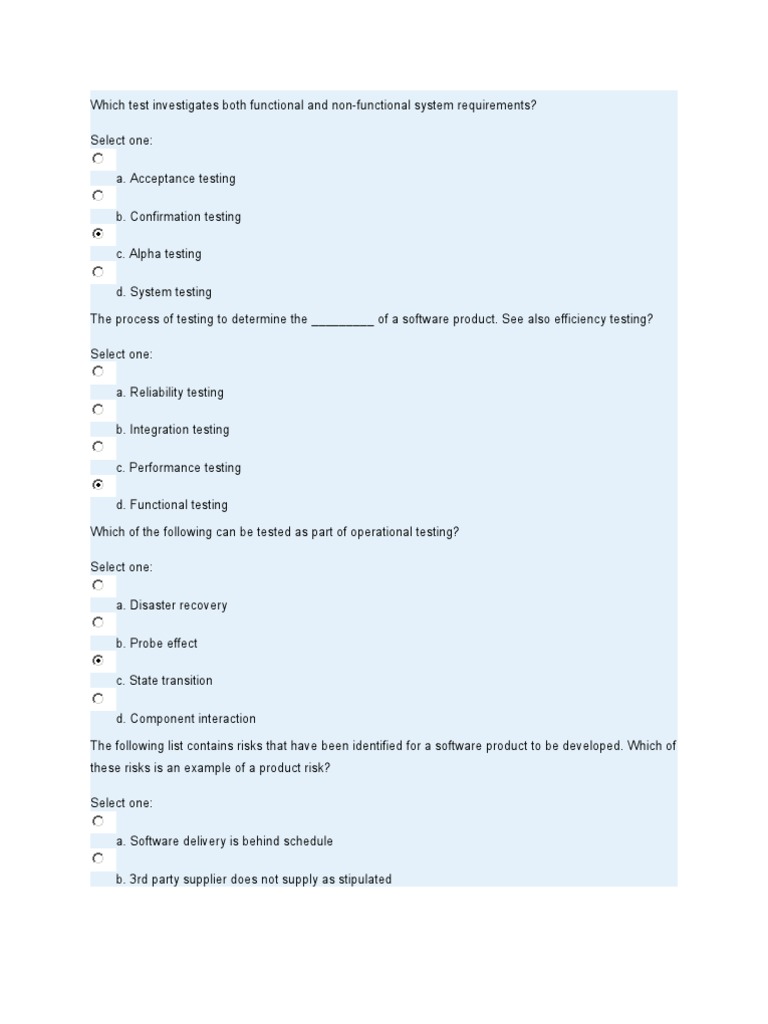 Which test investigates both functional and non-functional system requirements?

Select one:

a. Acceptance testing

b. Confirmation testing

c. Alpha testing

d. System testing

The process of testing to determine the _________ of a software product. See also efficiency testing?

Select one:

a. Reliability testing

b. Integration testing

c. Performance testing

d. Functional testing

Which of the following can be tested as part of operational testing?

Select one:

a. Disaster recovery

b. Probe effect

c. State transition

d. Component interaction

The following list contains risks that have been identified for a software product to be developed. Which of these risks is an example of a product risk?

Select one:

a. Software delivery is behind schedule

b. 3rd party supplier does not supply as stipulated